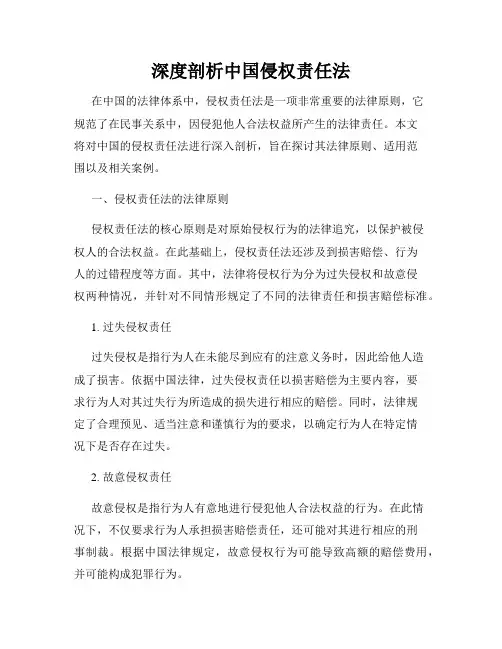 深度剖析中国侵权责任法

在中国的法律体系中，侵权责任法是一项非常重要的法律原则，它规范了在民事关系中，因侵犯他人合法权益所产生的法律责任。本文将对中国的侵权责任法进行深入剖析，旨在探讨其法律原则、适用范围以及相关案例。

一、侵权责任法的法律原则

侵权责任法的核心原则是对原始侵权行为的法律追究，以保护被侵权人的合法权益。在此基础上，侵权责任法还涉及到损害赔偿、行为人的过错程度等方面。其中，法律将侵权行为分为过失侵权和故意侵权两种情况，并针对不同情形规定了不同的法律责任和损害赔偿标准。

1. 过失侵权责任

过失侵权是指行为人在未能尽到应有的注意义务时，因此给他人造成了损害。依据中国法律，过失侵权责任以损害赔偿为主要内容，要求行为人对其过失行为所造成的损失进行相应的赔偿。同时，法律规定了合理预见、适当注意和谨慎行为的要求，以确定行为人在特定情况下是否存在过失。

2. 故意侵权责任

故意侵权是指行为人有意地进行侵犯他人合法权益的行为。在此情况下，不仅要求行为人承担损害赔偿责任，还可能对其进行相应的刑事制裁。根据中国法律规定，故意侵权行为可能导致高额的赔偿费用，并可能构成犯罪行为。